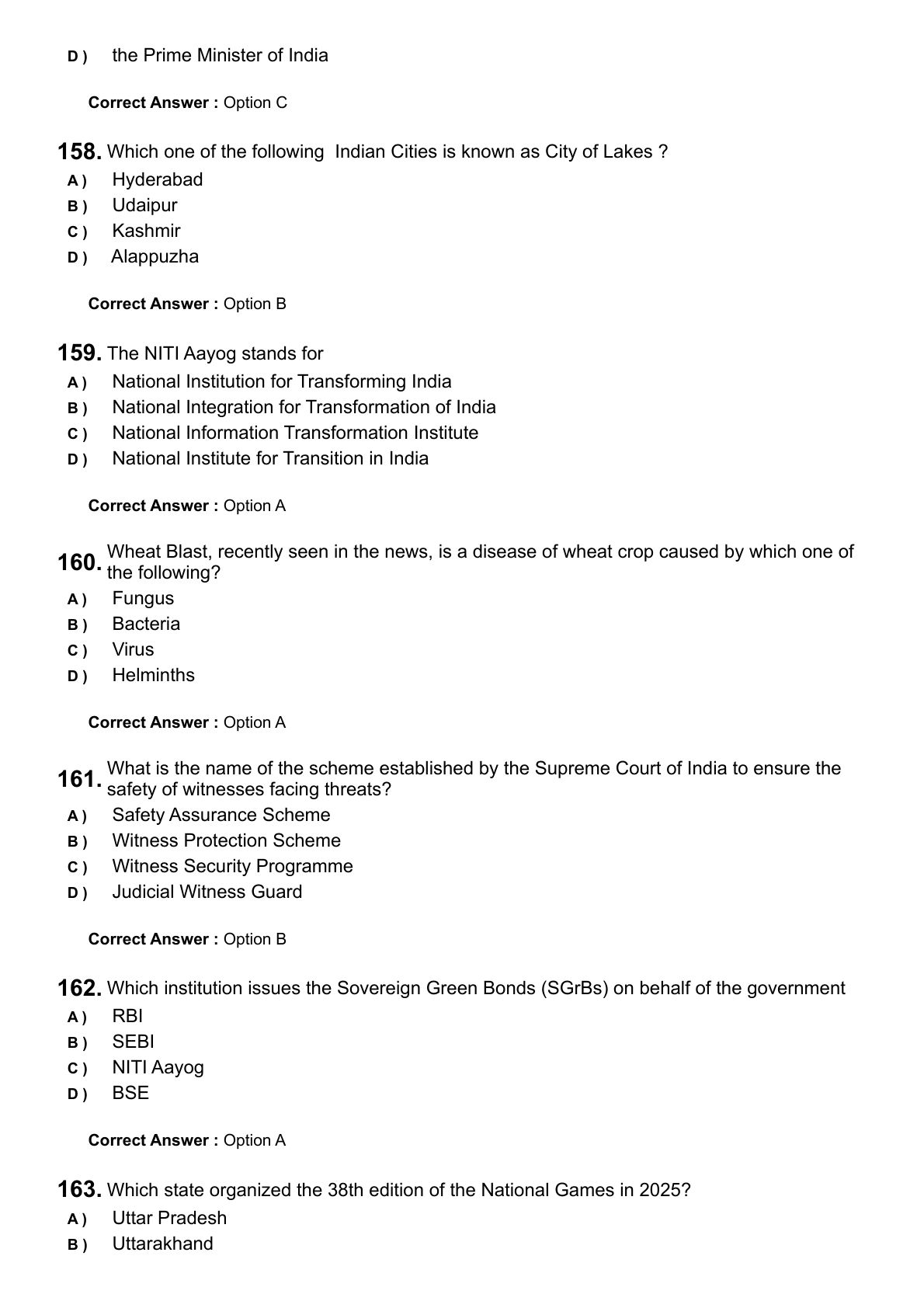 D ) the Prime Minister of India

Correct Answer : Option C

158. Which one of the following Indian Cities is known as City of Lakes ?
A ) Hyderabad
B ) Udaipur
C ) Kashmir
D ) Alappuzha

Correct Answer : Option B

159. The NITI Aayog stands for
A ) National Institution for Transforming India
B ) National Integration for Transformation of India
C ) National Information Transformation Institute
D ) National Institute for Transition in India

Correct Answer : Option A

160. Wheat Blast, recently seen in the news, is a disease of wheat crop caused by which one of the following?
A ) Fungus
B ) Bacteria
C ) Virus
D ) Helminths

Correct Answer : Option A

161. What is the name of the scheme established by the Supreme Court of India to ensure the safety of witnesses facing threats?
A ) Safety Assurance Scheme
B ) Witness Protection Scheme
C ) Witness Security Programme
D ) Judicial Witness Guard

Correct Answer : Option B

162. Which institution issues the Sovereign Green Bonds (SGrBs) on behalf of the government
A ) RBI
B ) SEBI
C ) NITI Aayog
D ) BSE

Correct Answer : Option A

163. Which state organized the 38th edition of the National Games in 2025?
A ) Uttar Pradesh
B ) Uttarakhand